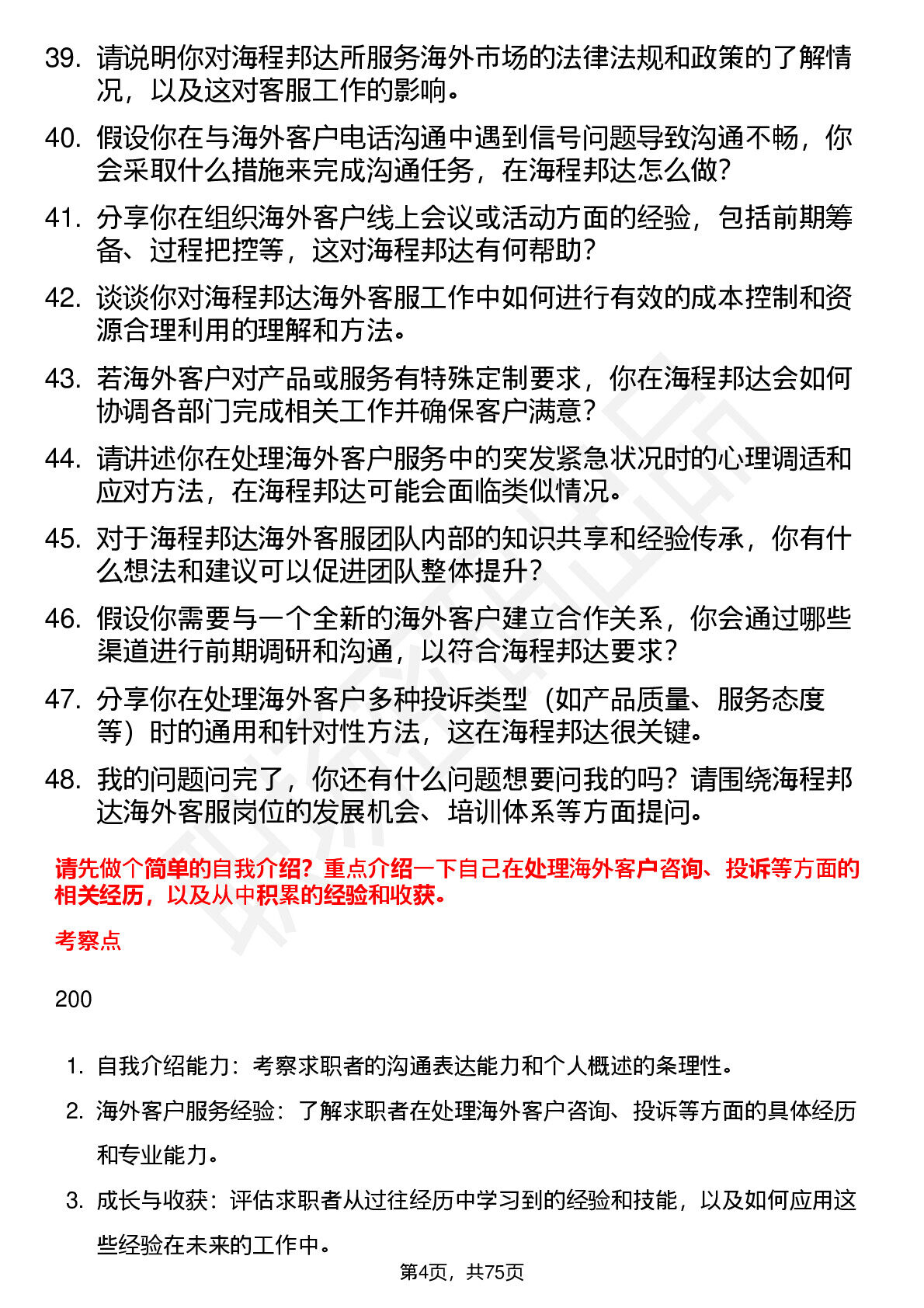 39. 请说明你对海程邦达所服务海外市场的法律法规和政策的了解情况，以及这对客服工作的影响。

40. 假设你在与海外客户电话沟通中遇到信号问题导致沟通不畅，你会采取什么措施来完成沟通任务，在海程邦达怎么做？

41. 分享你在组织海外客户线上会议或活动方面的经验，包括前期筹备、过程把控等，这对海程邦达有何帮助？

42. 谈谈你对海程邦达海外客服工作中如何进行有效的成本控制和资源合理利用的理解和方法。

43. 若海外客户对产品或服务有特殊定制要求，你在海程邦达会如何协调各部门完成相关工作并确保客户满意？

44. 请讲述你在处理海外客户服务中的突发紧急状况时的心理调适和应对方法，在海程邦达可能会面临类似情况。

45. 对于海程邦达海外客服团队内部的知识共享和经验传承，你有什么想法和建议可以促进团队整体提升？

46. 假设你需要与一个全新的海外客户建立合作关系，你会通过哪些渠道进行前期调研和沟通，以符合海程邦达要求？

47. 分享你在处理海外客户多种投诉类型（如产品质量、服务态度等）时的通用和针对性方法，这在海程邦达很关键。

48. 我的问题问完了，你还有什么问题想要问我的吗？请围绕海程邦达海外客服岗位的发展机会、培训体系等方面提问。

请先做个简单的自我介绍？重点介绍一下自己在处理海外客户咨询、投诉等方面的相关经历，以及从中积累的经验和收获。

考察点

200

1. 自我介绍能力：考察求职者的沟通表达能力和个人概述的条理性。

2. 海外客户服务经验：了解求职者在处理海外客户咨询、投诉等方面的具体经历和专业能力。

3. 成长与收获：评估求职者从过往经历中学习到的经验和技能，以及如何应用这些经验在未来的工作中。

第4页，共75页